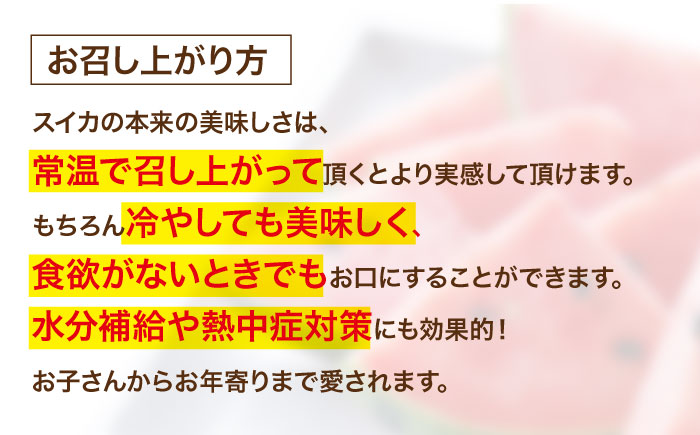 お召し上がり方

スイカの本来の美味しさは、
常温で召し上がって頂くとより実感して頂けます。
もちろん冷やしても美味しく、
食欲がないときでもお口にすることができます。
水分補給や熱中症対策にも効果的！

お子さんからお年寄りまで愛されます。